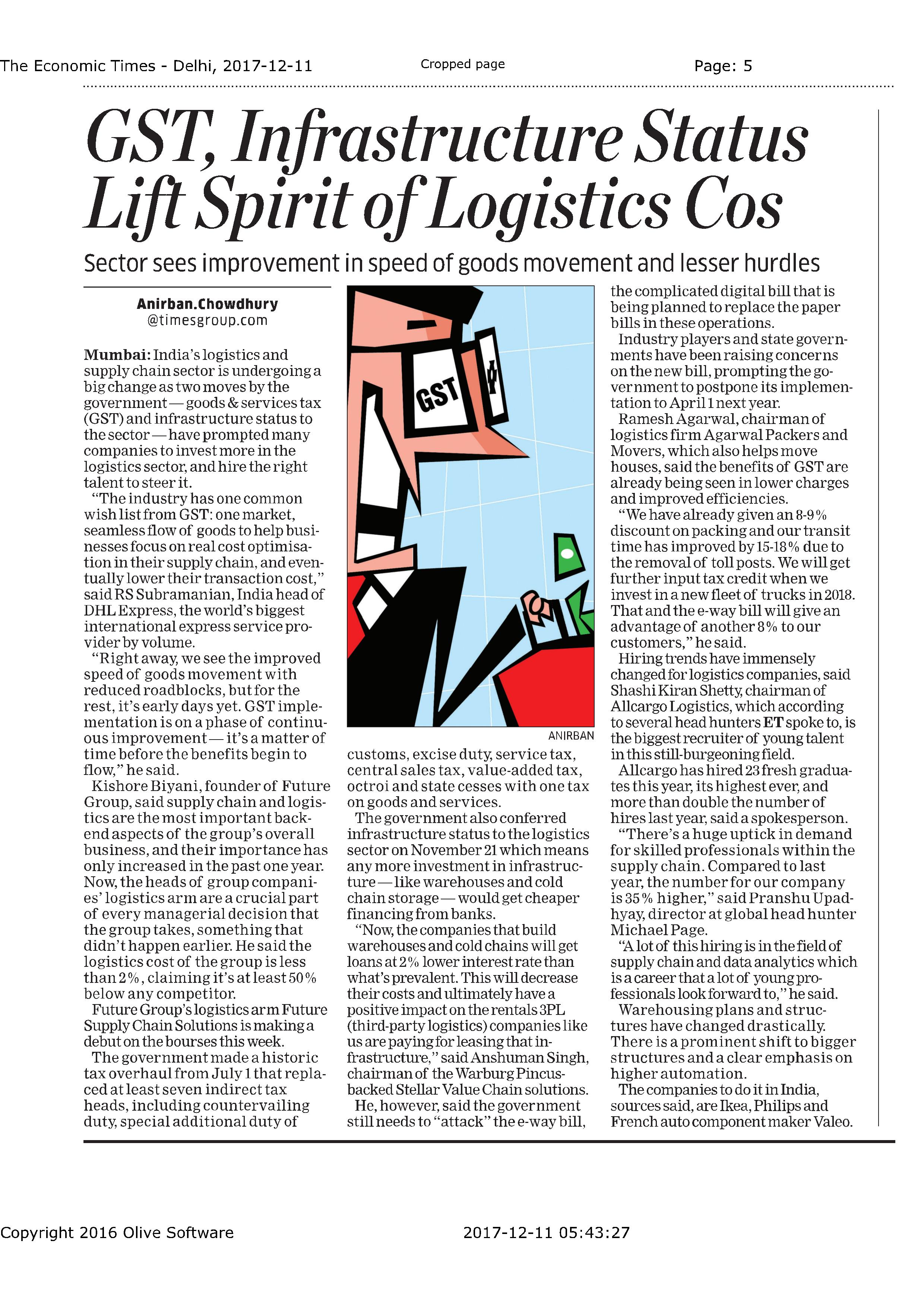 The Economic Times - Delhi, 2017-12-11 Cropped page Page: 5

GST, Infrastructure Status Lift Spirit of Logistics Cos

Sector sees improvement in speed of goods movement and lesser hurdles

Anirban.Chowdhury
@timesgroup.com

Mumbai: India's logistics and supply chain sector is undergoing a big change as two moves by the government — goods & services tax (GST) and infrastructure status to the sector — have prompted many companies to invest more in the logistics sector, and hire the right talent to steer it.

"The industry has one common wish list from GST: one market, seamless flow of goods to help businesses focus on real cost optimisation in their supply chain, and eventually lower their transaction cost," said RS Subramanian, India head of DHL Express, the world's biggest international express service provider by volume.

"Right away, we see the improved speed of goods movement with reduced roadblocks, but for the rest, it's early days yet. GST implementation is on a phase of continuous improvement — it's a matter of time before the benefits begin to flow," he said.

Kishore Biyani, founder of Future Group, said supply chain and logistics are the most important backend aspects of the group's overall business, and their importance has only increased in the past one year. Now, the heads of group companies' logistics arm are a crucial part of every managerial decision that the group takes, something that didn't happen earlier. He said the logistics cost of the group is less than 2%, claiming it's at least 50% below any competitor.

Future Group's logistics arm Future Supply Chain Solutions is making a debut on the bourses this week.

The government made a historic tax overhaul from July 1 that replaced at least seven indirect tax heads, including countervailing duty, special additional duty of

GST

ANIRBAN

customs, excise duty, service tax, central sales tax, value-added tax, octroi and state cesses with one tax on goods and services.

The government also conferred infrastructure status to the logistics sector on November 21 which means any more investment in infrastructure — like warehouses and cold chain storage — would get cheaper financing from banks.

"Now, the companies that build warehouses and cold chains will get loans at 2% lower interest rate than what's prevalent. This will decrease their costs and ultimately have a positive impact on the rentals 3PL (third-party logistics) companies like us are paying for leasing that infrastructure," said Anshuman Singh, chairman of the Warburg Pincus-backed Stellar Value Chain solutions.

He, however, said the government still needs to "attack" the e-way bill, the complicated digital bill that is being planned to replace the paper bills in these operations.

Industry players and state governments have been raising concerns on the new bill, prompting the government to postpone its implementation to April 1 next year.

Ramesh Agarwal, chairman of logistics firm Agarwal Packers and Movers, which also helps move houses, said the benefits of GST are already being seen in lower charges and improved efficiencies.

"We have already given an 8-9% discount on packing and our transit time has improved by 15-18% due to the removal of toll posts. We will get further input tax credit when we invest in a new fleet of trucks in 2018. That and the e-way bill will give an advantage of another 8% to our customers," he said.

Hiring trends have immensely changed for logistics companies, said Shashi Kiran Shetty, chairman of Allcargo Logistics, which according to several head hunters ET spoke to, is the biggest recruiter of young talent in this still-burgeoning field.

Allcargo has hired 23 fresh graduates this year, its highest ever, and more than double the number of hires last year, said a spokesperson.

"There's a huge uptick in demand for skilled professionals within the supply chain. Compared to last year, the number for our company is 35% higher," said Pranshu Upadhyay, director at global head hunter Michael Page.

"A lot of this hiring is in the field of supply chain and data analytics which is a career that a lot of young professionals look forward to," he said.

Warehousing plans and structures have changed drastically. There is a prominent shift to bigger structures and a clear emphasis on higher automation.

The companies to do it in India, sources said, are Ikea, Philips and French auto component maker Valeo.

Copyright 2016 Olive Software 2017-12-11 05:43:27